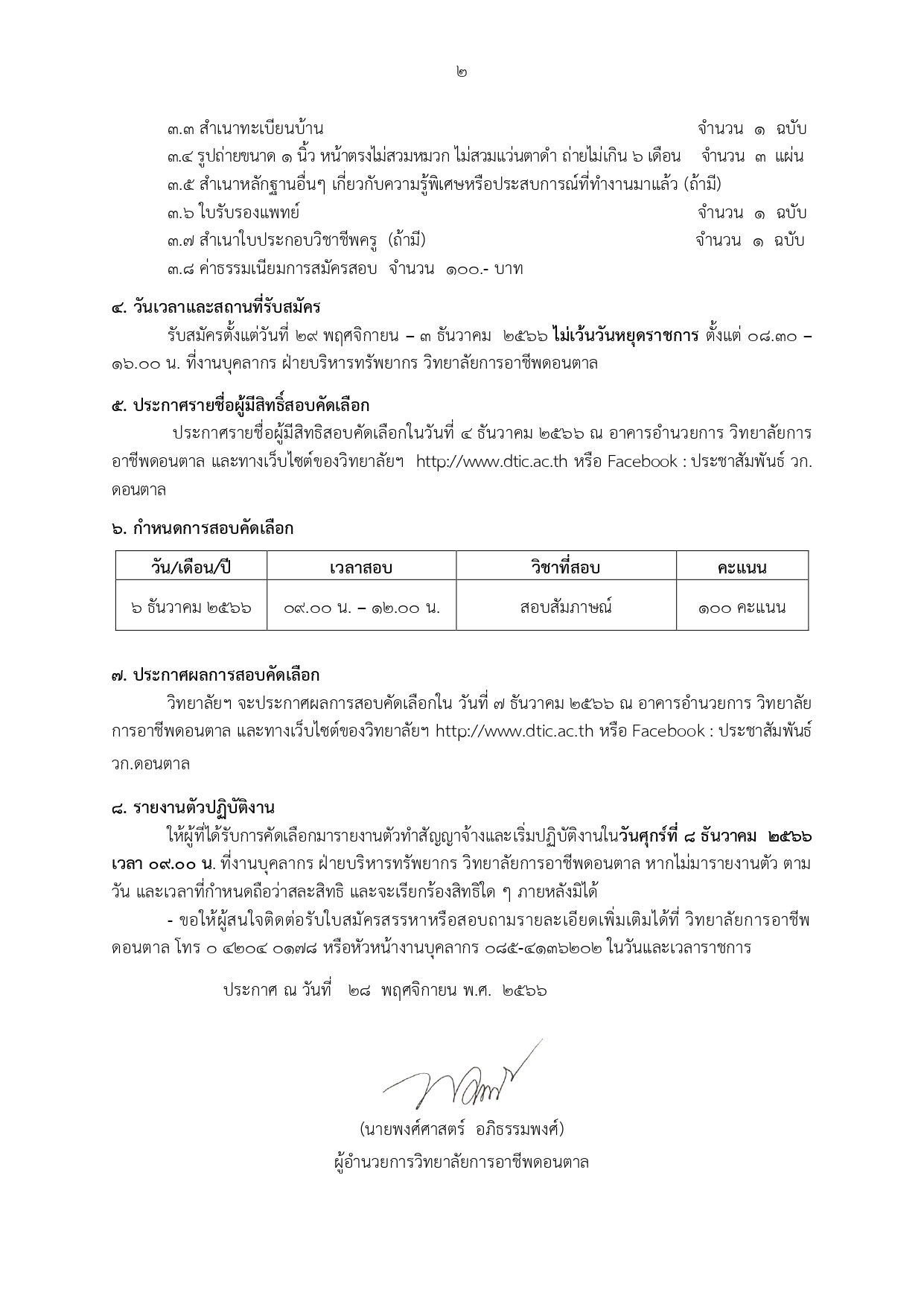 ๒

๓.๓ สำเนาทะเบียนบ้าน จำนวน ๑ ฉบับ
๓.๔ รูปถ่ายขนาด ๑ นิ้ว หน้าตรงไม่สวมหมวก ไม่สวมแว่นตาดำ ถ่ายไม่เกิน ๖ เดือน จำนวน ๓ แผ่น
๓.๕ สำเนาหลักฐานอื่นๆ เกี่ยวกับความรู้พิเศษหรือประสบการณ์ที่ทำงานมาแล้ว (ถ้ามี)
๓.๖ ใบรับรองแพทย์ จำนวน ๑ ฉบับ
๓.๗ สำเนาใบประกอบวิชาชีพครู (ถ้ามี) จำนวน ๑ ฉบับ
๓.๘ ค่าธรรมเนียมการสมัครสอบ จำนวน ๑๐๐.- บาท

๔. วันเวลาและสถานที่รับสมัคร
รับสมัครตั้งแต่วันที่ ๒๙ พฤศจิกายน – ๓ ธันวาคม ๒๕๖๖ ไม่เว้นวันหยุดราชการ ตั้งแต่ ๐๘.๓๐ – ๑๖.๐๐ น. ที่งานบุคลากร ฝ่ายบริหารทรัพยากร วิทยาลัยการอาชีพดอนตาล

๕. ประกาศรายชื่อผู้มีสิทธิ์สอบคัดเลือก
ประกาศรายชื่อผู้มีสิทธิสอบคัดเลือกในวันที่ ๔ ธันวาคม ๒๕๖๖ ณ อาคารอำนวยการ วิทยาลัยการอาชีพดอนตาล และทางเว็บไซต์ของวิทยาลัยฯ http://www.dtic.ac.th หรือ Facebook : ประชาสัมพันธ์ วก.ดอนตาล

๖. กำหนดการสอบคัดเลือก

| วัน/เดือน/ปี | เวลาสอบ | วิชาที่สอบ | คะแนน |
|---|---|---|---|
| ๖ ธันวาคม ๒๕๖๖ | ๐๙.๐๐ น. – ๑๒.๐๐ น. | สอบสัมภาษณ์ | ๑๐๐ คะแนน |

๗. ประกาศผลการสอบคัดเลือก
วิทยาลัยฯ จะประกาศผลการสอบคัดเลือกใน วันที่ ๗ ธันวาคม ๒๕๖๖ ณ อาคารอำนวยการ วิทยาลัยการอาชีพดอนตาล และทางเว็บไซต์ของวิทยาลัยฯ http://www.dtic.ac.th หรือ Facebook : ประชาสัมพันธ์ วก.ดอนตาล

๘. รายงานตัวปฏิบัติงาน
ให้ผู้ที่ได้รับการคัดเลือกมารายงานตัวทำสัญญาจ้างและเริ่มปฏิบัติงานในวันศุกร์ที่ ๘ ธันวาคม ๒๕๖๖ เวลา ๐๙.๐๐ น. ที่งานบุคลากร ฝ่ายบริหารทรัพยากร วิทยาลัยการอาชีพดอนตาล หากไม่มารายงานตัว ตามวัน และเวลาที่กำหนดถือว่าสละสิทธิ และจะเรียกร้องสิทธิใด ๆ ภายหลังมิได้
- ขอให้ผู้สนใจติดต่อรับใบสมัครสรรหาหรือสอบถามรายละเอียดเพิ่มเติมได้ที่ วิทยาลัยการอาชีพดอนตาล โทร ๐ ๔๒๐๔ ๐๑๗๘ หรือหัวหน้างานบุคลากร ๐๘๕-๔๑๓๖๒๐๒ ในวันและเวลาราชการ

ประกาศ ณ วันที่ ๒๘ พฤศจิกายน พ.ศ. ๒๕๖๖

(นายพงศ์ศาสตร์ อภิธรรมพงศ์)
ผู้อำนวยการวิทยาลัยการอาชีพดอนตาล